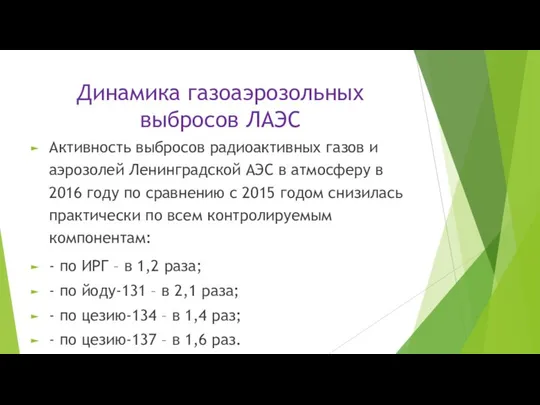 Динамика газоаэрозольных выбросов ЛАЭС

Активность выбросов радиоактивных газов и аэрозолей Ленинградской АЭС в атмосферу в 2016 году по сравнению с 2015 годом снизилась практически по всем контролируемым компонентам:

- по ИРГ – в 1,2 раза;

- по йоду-131 – в 2,1 раза;

- по цезию-134 – в 1,4 раз;

- по цезию-137 – в 1,6 раз.